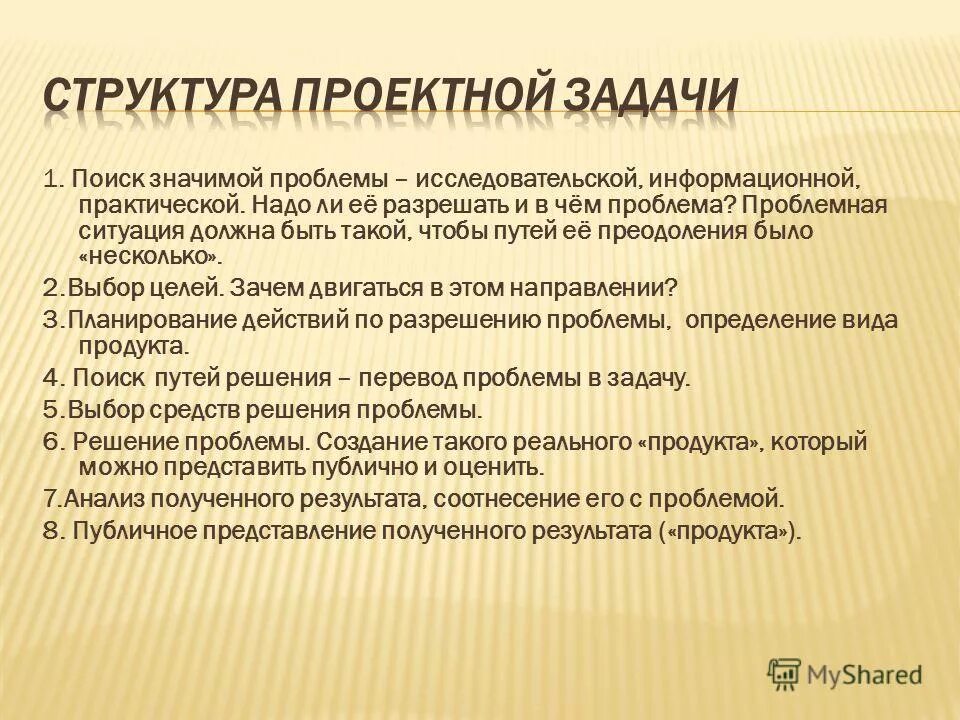 СТРУКТУРА ПРОЕКТНОЙ ЗАДАЧИ

1. Поиск значимой проблемы – исследовательской, информационной, практической. Надо ли её разрешать и в чём проблема? Проблемная ситуация должна быть такой, чтобы путей её преодоления было «несколько».

2.Выбор целей. Зачем двигаться в этом направлении?

3.Планирование действий по разрешению проблемы, определение вида продукта.

4. Поиск путей решения – перевод проблемы в задачу.

5.Выбор средств решения проблемы.

6. Решение проблемы. Создание такого реального «продукта», который можно представить публично и оценить.

7.Анализ полученного результата, соотнесение его с проблемой.

8. Публичное представление полученного результата («продукта»).

MyShared